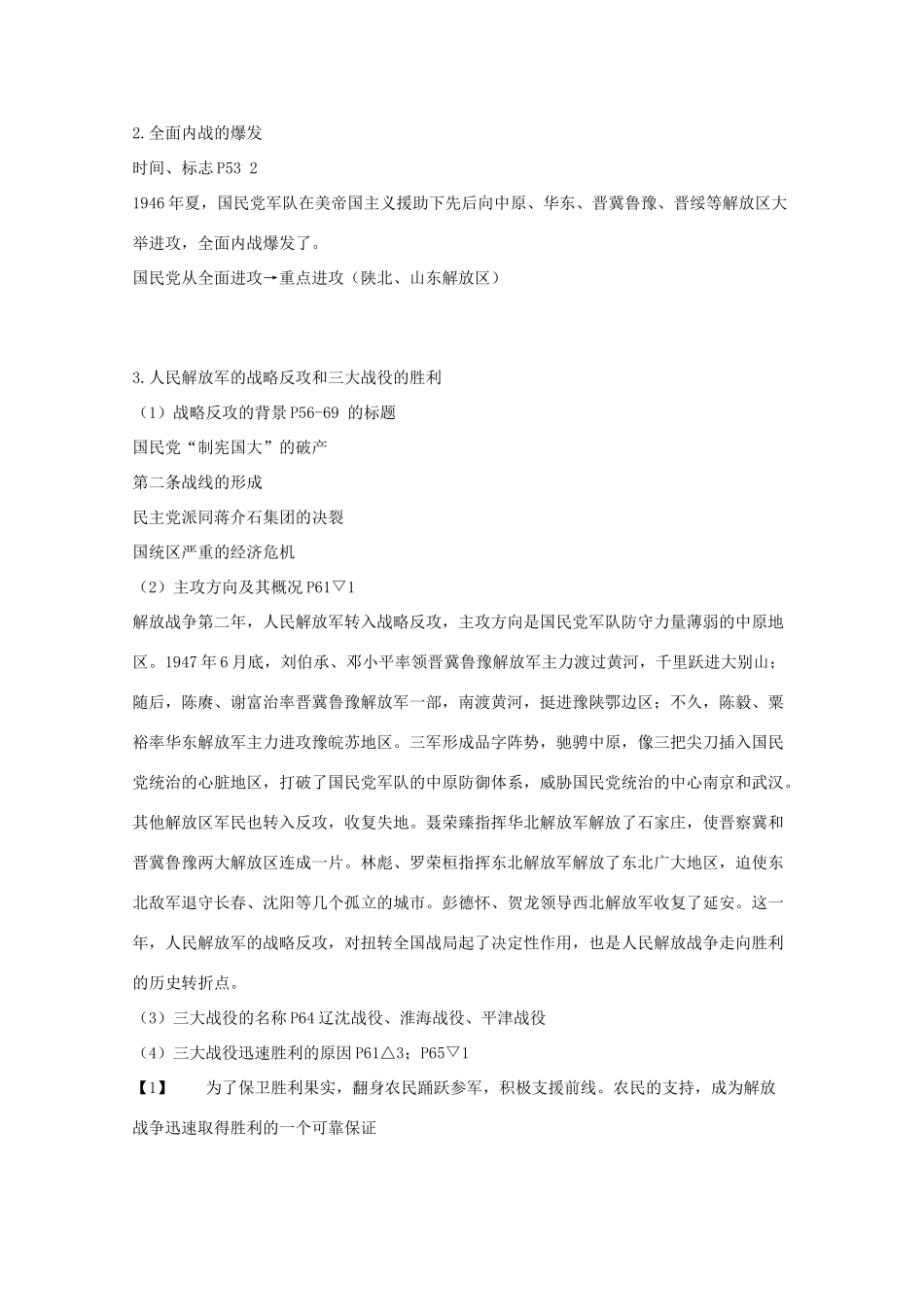 2.全面内战的爆发

时间、标志 P53 2

1946 年夏，国民党军队在美帝国主义援助下先后向中原、华东、晋冀鲁豫、晋绥等解放区大举进攻，全面内战爆发了。

国民党从全面进攻→重点进攻（陕北、山东解放区）

3.人民解放军的战略反攻和三大战役的胜利

（1）战略反攻的背景 P56-69 的标题

国民党“制宪国大”的破产

第二条战线的形成

民主党派同蒋介石集团的决裂

国统区严重的经济危机

（2）主攻方向及其概况 P61▽1

解放战争第二年，人民解放军转入战略反攻，主攻方向是国民党军队防守力量薄弱的中原地区。1947 年 6 月底，刘伯承、邓小平率领晋冀鲁豫解放军主力渡过黄河，千里跃进大别山；随后，陈赓、谢富治率晋冀鲁豫解放军一部，南渡黄河，挺进豫陕鄂边区；不久，陈毅、粟裕率华东解放军主力进攻豫皖苏地区。三军形成品字阵势，驰骋中原，像三把尖刀插入国民党统治的心脏地区，打破了国民党军队的中原防御体系，威胁国民党统治的中心南京和武汉。其他解放区军民也转入反攻，收复失地。聂荣臻指挥华北解放军解放了石家庄，使晋察冀和晋冀鲁豫两大解放区连成一片。林彪、罗荣桓指挥东北解放军解放了东北广大地区，迫使东北敌军退守长春、沈阳等几个孤立的城市。彭德怀、贺龙领导西北解放军收复了延安。这一年，人民解放军的战略反攻，对扭转全国战局起了决定性作用，也是人民解放战争走向胜利的历史转折点。

（3）三大战役的名称 P64 辽沈战役、淮海战役、平津战役

（4）三大战役迅速胜利的原因 P61△3；P65▽1

【1】 为了保卫胜利果实，翻身农民踊跃参军，积极支援前线。农民的支持，成为解放战争迅速取得胜利的一个可靠保证